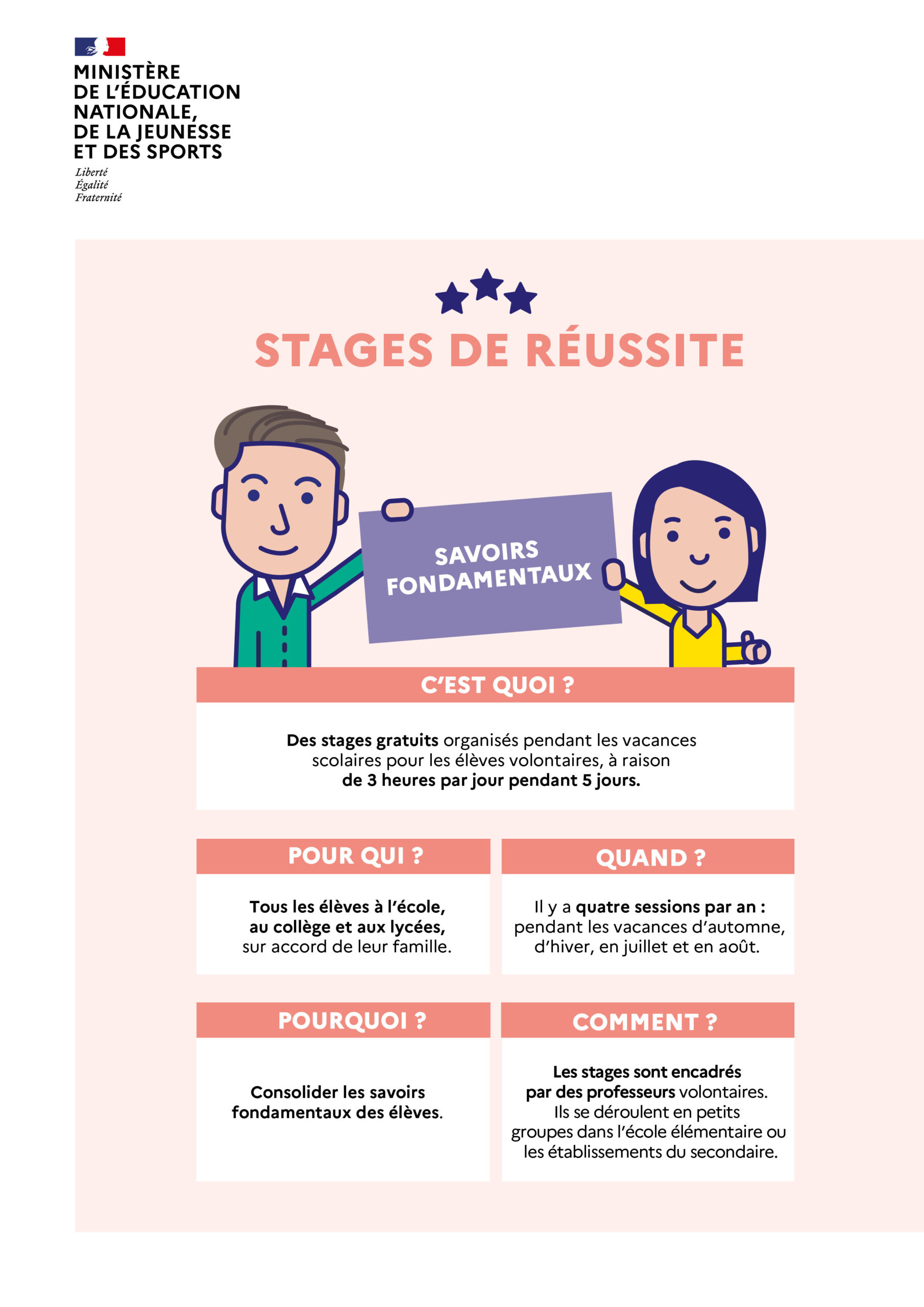 MINISTÈRE
DE L'ÉDUCATION
NATIONALE,
DE LA JEUNESSE
ET DES SPORTS

Liberté
Égalité
Fraternité

STAGES DE RÉUSSITE

SAVOIRS FONDAMENTAUX

C'EST QUOI ?

Des stages gratuits organisés pendant les vacances scolaires pour les élèves volontaires, à raison de 3 heures par jour pendant 5 jours.

POUR QUI ?

Tous les élèves à l'école, au collège et aux lycées, sur accord de leur famille.

QUAND ?

Il y a quatre sessions par an : pendant les vacances d'automne, d'hiver, en juillet et en août.

POURQUOI ?

Consolider les savoirs fondamentaux des élèves.

COMMENT ?

Les stages sont encadrés par des professeurs volontaires. Ils se déroulent en petits groupes dans l'école élémentaire ou les établissements du secondaire.